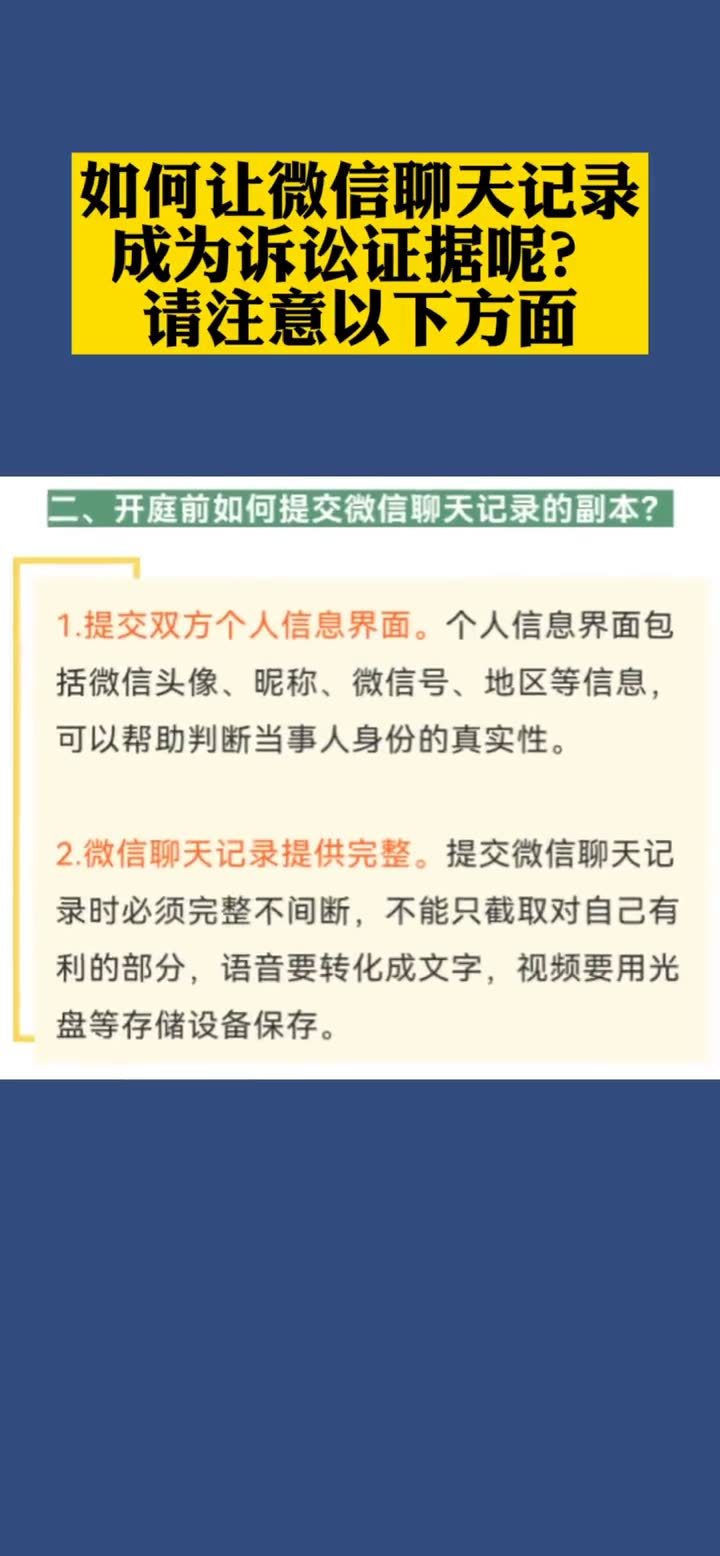 如何让微信聊天记录成为诉讼证据呢？请注意以下方面

二、开庭前如何提交微信聊天记录的副本？

1.提交双方个人信息界面。个人信息界面包括微信头像、昵称、微信号、地区等信息，可以帮助判断当事人身份的真实性。

2.微信聊天记录提供完整。提交微信聊天记录时必须完整不间断，不能只截取对自己有利的部分，语音要转化成文字，视频要用光盘等存储设备保存。